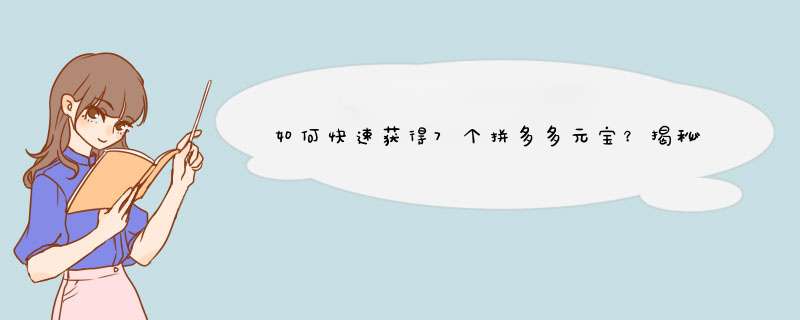 如何快速获得7个拼多多元宝？揭秘